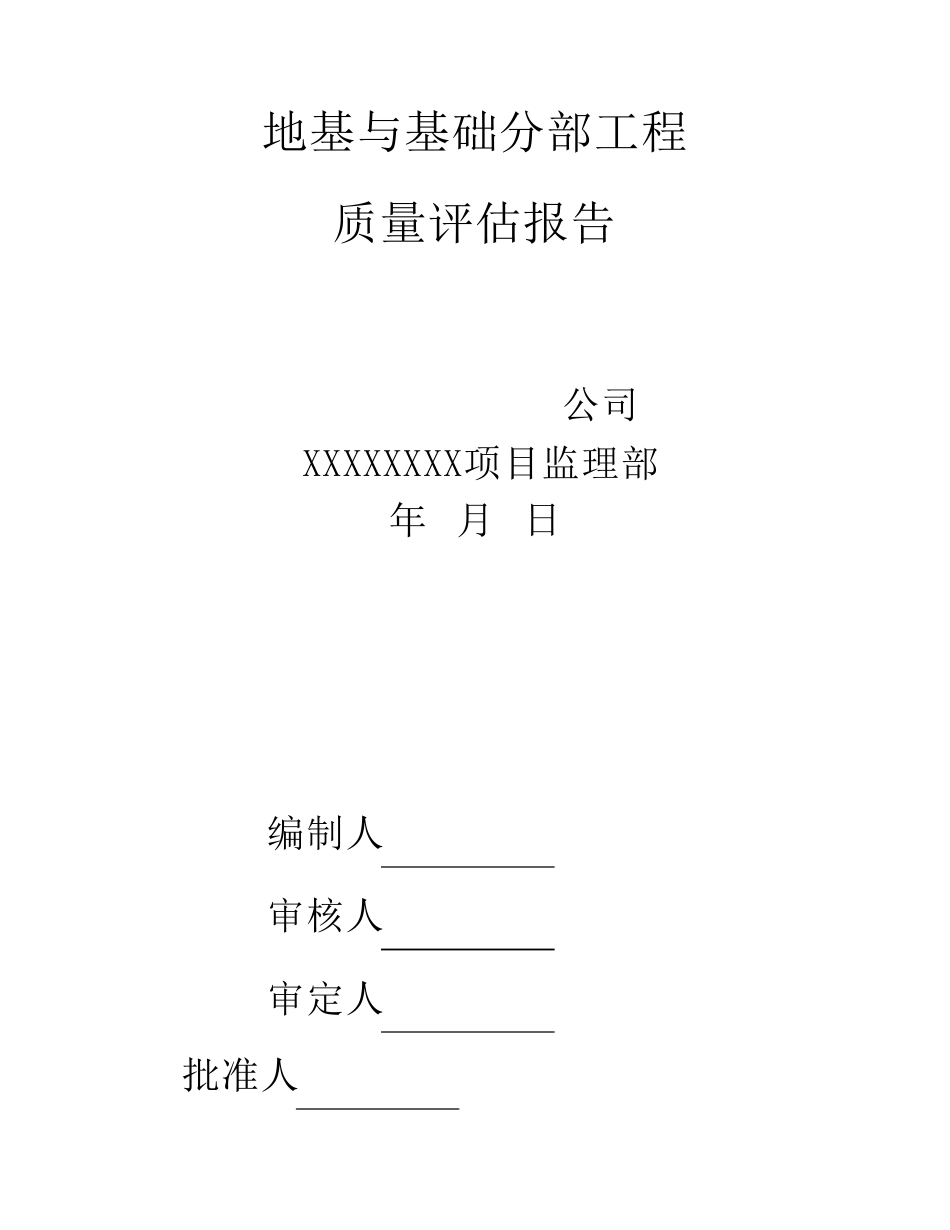 地基与基础分部工程

质量评估报告

公司
XXXXXXXX项目监理部
年 月 日

编制人

审核人

审定人

批准人